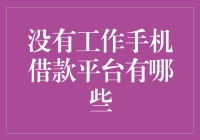 没有工作手机借款平台有哪些